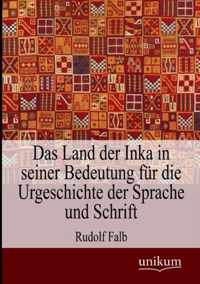 Das Land der Inka in seiner Bedeutung für die Urgeschichte der Sprache und Schrift

Rudolf Falb

unikum